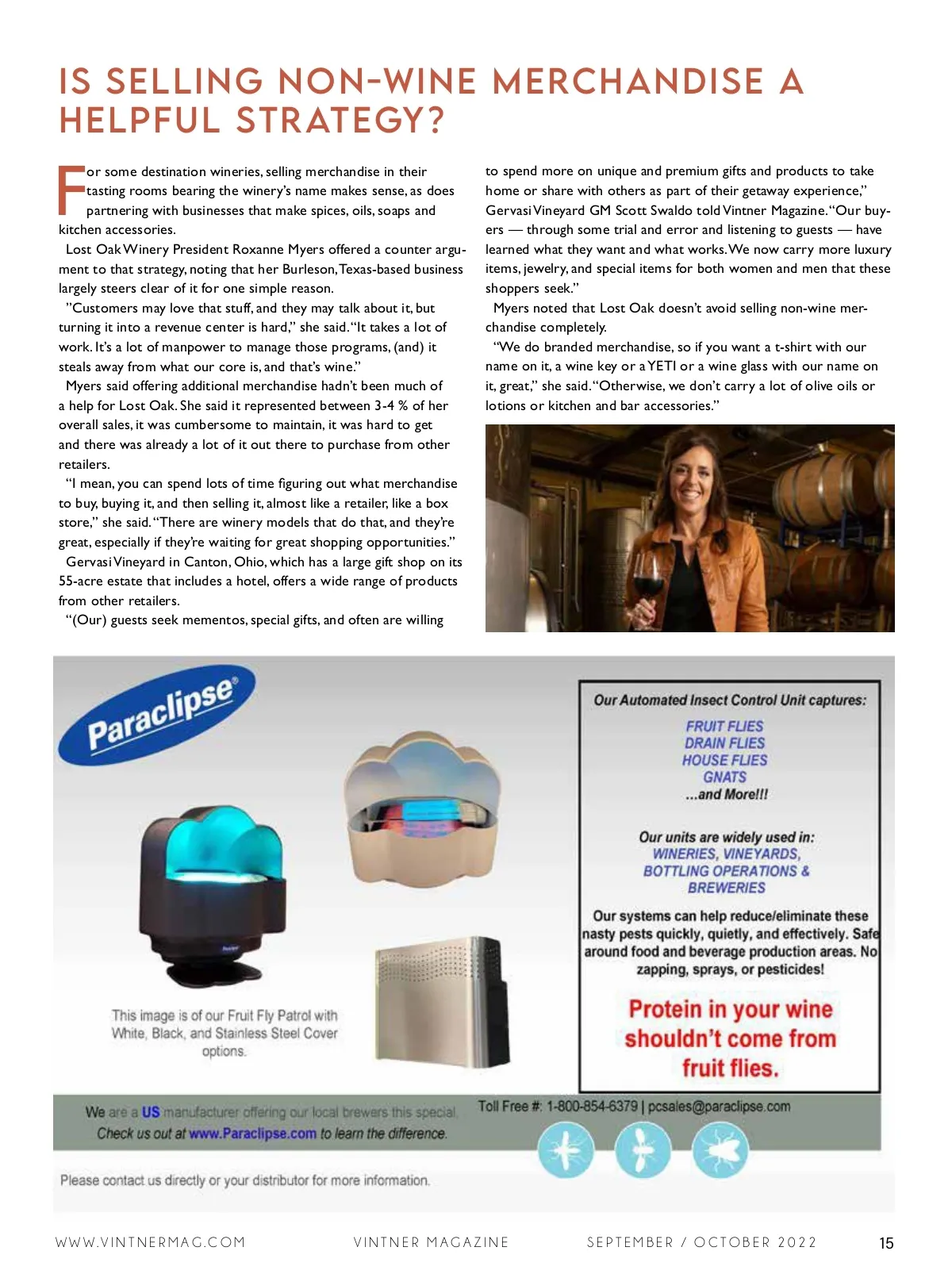 IS SELLING NON-WINE MERCHANDISE A HELPFUL STRATEGY?

For some destination wineries, selling merchandise in their tasting rooms bearing the winery's name makes sense, as does partnering with businesses that make spices, oils, soaps and kitchen accessories.

Lost Oak Winery President Roxanne Myers offered a counter argument to that strategy, noting that her Burleson, Texas-based business largely steers clear of it for one simple reason.

"Customers may love that stuff, and they may talk about it, but turning it into a revenue center is hard," she said. "It takes a lot of work. It's a lot of manpower to manage those programs, (and) it steals away from what our core is, and that's wine."

Myers said offering additional merchandise hadn't been much of a help for Lost Oak. She said it represented between 3-4 % of her overall sales, it was cumbersome to maintain, it was hard to get and there was already a lot of it out there to purchase from other retailers.

"I mean, you can spend lots of time figuring out what merchandise to buy, buying it, and then selling it, almost like a retailer, like a box store," she said. "There are winery models that do that, and they're great, especially if they're waiting for great shopping opportunities."

Gervasi Vineyard in Canton, Ohio, which has a large gift shop on its 55-acre estate that includes a hotel, offers a wide range of products from other retailers.

"(Our) guests seek mementos, special gifts, and often are willing to spend more on unique and premium gifts and products to take home or share with others as part of their getaway experience," Gervasi Vineyard GM Scott Swaldo told Vintner Magazine. "Our buyers — through some trial and error and listening to guests — have learned what they want and what works. We now carry more luxury items, jewelry, and special items for both women and men that these shoppers seek."

Myers noted that Lost Oak doesn't avoid selling non-wine merchandise completely.

"We do branded merchandise, so if you want a t-shirt with our name on it, a wine key or a YETI or a wine glass with our name on it, great," she said. "Otherwise, we don't carry a lot of olive oils or lotions or kitchen and bar accessories."

Paraclipse®

This image is of our Fruit Fly Patrol with White, Black, and Stainless Steel Cover options.

Our Automated Insect Control Unit captures:
FRUIT FLIES
DRAIN FLIES
HOUSE FLIES
GNATS
...and More!!!

Our units are widely used in:
WINERIES, VINEYARDS, BOTTLING OPERATIONS & BREWERIES

Our systems can help reduce/eliminate these nasty pests quickly, quietly, and effectively. Safe around food and beverage production areas. No zapping, sprays, or pesticides!

Protein in your wine shouldn't come from fruit flies.

We are a US manufacturer offering our local brewers this special. Check us out at www.Paraclipse.com to learn the difference.

Toll Free #: 1-800-854-6379 | pcsales@paraclipse.com

Please contact us directly or your distributor for more information.

WWW.VINTNERMAG.COM VINTNER MAGAZINE SEPTEMBER / OCTOBER 2022 15